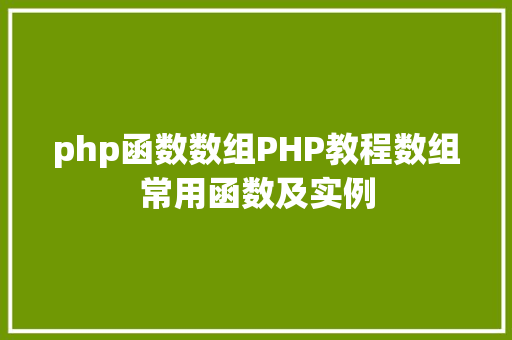 php函数数组PHP教程数组常用函数及实例